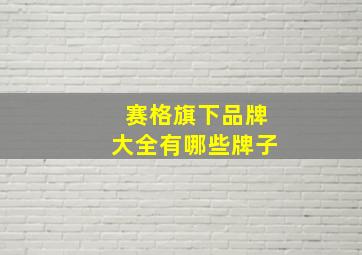 赛格旗下品牌
大全有哪些牌子